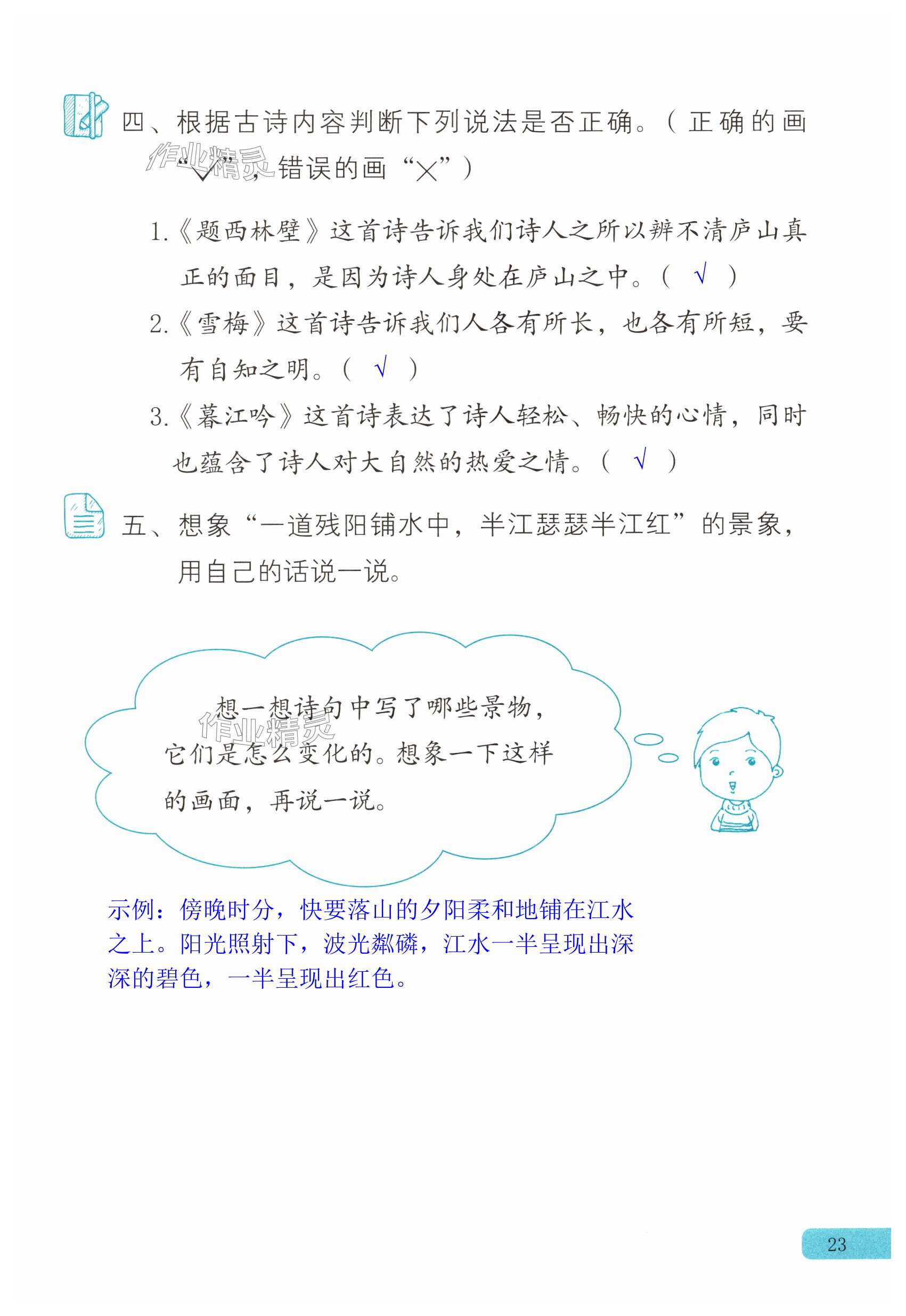 四、根据古诗内容判断下列说法是否正确。（正确的画“√”，错误的画“×”）

作业精灵

1.《题西林壁》这首诗告诉我们诗人之所以辨不清庐山真正的面目，是因为诗人身处在庐山之中。（ √ ）

2.《雪梅》这首诗告诉我们人各有所长，也各有所短，要有自知之明。（ √ ）

3.《暮江吟》这首诗表达了诗人轻松、畅快的心情，同时也蕴含了诗人对大自然的热爱之情。（ √ ）

五、想象“一道残阳铺水中，半江瑟瑟半江红”的景象，用自己的话说一说。

想一想诗句中写了哪些景物，它们是怎么变化的。想象一下这样的画面，再说一说。

作业精灵

示例：傍晚时分，快要落山的夕阳柔和地铺在江水之上。阳光照射下，波光粼磷，江水一半呈现出深深的碧色，一半呈现出红色。

23